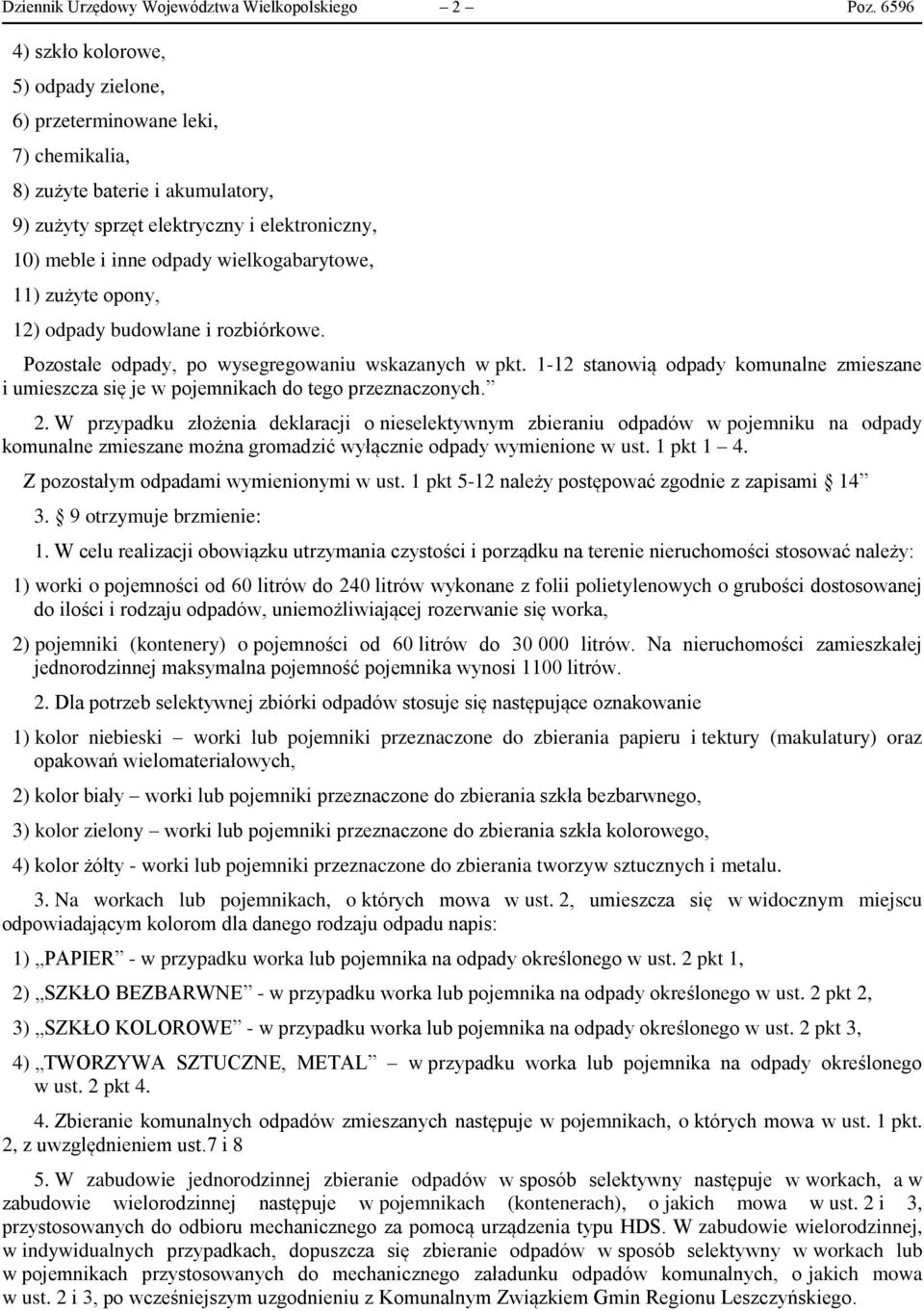 Dziennik Urzędowy Województwa Wielkopolskiego – 2 – Poz. 6596

4) szkło kolorowe,

5) odpady zielone,

6) przeterminowane leki,

7) chemikalia,

8) zużyte baterie i akumulatory,

9) zużyty sprzęt elektryczny i elektroniczny,

10) meble i inne odpady wielkogabarytowe,

11) zużyte opony,

12) odpady budowlane i rozbiórkowe.

Pozostałe odpady, po wysegregowaniu wskazanych w pkt. 1-12 stanowią odpady komunalne zmieszane i umieszcza się je w pojemnikach do tego przeznaczonych.”

2. W przypadku złożenia deklaracji o nieselektywnym zbieraniu odpadów w pojemniku na odpady komunalne zmieszane można gromadzić wyłącznie odpady wymienione w ust. 1 pkt 1 – 4.

Z pozostałym odpadami wymienionymi w ust. 1 pkt 5-12 należy postępować zgodnie z zapisami § 14”

3. § 9 otrzymuje brzmienie:

1. W celu realizacji obowiązku utrzymania czystości i porządku na terenie nieruchomości stosować należy:

1) worki o pojemności od 60 litrów do 240 litrów wykonane z folii polietylenowych o grubości dostosowanej do ilości i rodzaju odpadów, uniemożliwiającej rozerwanie się worka,

2) pojemniki (kontenery) o pojemności od 60 litrów do 30 000 litrów. Na nieruchomości zamieszkałej jednorodzinnej maksymalna pojemność pojemnika wynosi 1100 litrów.

2. Dla potrzeb selektywnej zbiórki odpadów stosuje się następujące oznakowanie

1) kolor niebieski – worki lub pojemniki przeznaczone do zbierania papieru i tektury (makulatury) oraz opakowań wielomateriałowych,

2) kolor biały – worki lub pojemniki przeznaczone do zbierania szkła bezbarwnego,

3) kolor zielony – worki lub pojemniki przeznaczone do zbierania szkła kolorowego,

4) kolor żółty - worki lub pojemniki przeznaczone do zbierania tworzyw sztucznych i metalu.

3. Na workach lub pojemnikach, o których mowa w ust. 2, umieszcza się w widocznym miejscu odpowiadającym kolorom dla danego rodzaju odpadu napis:

1) „PAPIER” - w przypadku worka lub pojemnika na odpady określonego w ust. 2 pkt 1,

2) „SZKŁO BEZBARWNE” - w przypadku worka lub pojemnika na odpady określonego w ust. 2 pkt 2,

3) „SZKŁO KOLOROWE” - w przypadku worka lub pojemnika na odpady określonego w ust. 2 pkt 3,

4) „TWORZYWA SZTUCZNE, METAL” – w przypadku worka lub pojemnika na odpady określonego w ust. 2 pkt 4.

4. Zbieranie komunalnych odpadów zmieszanych następuje w pojemnikach, o których mowa w ust. 1 pkt. 2, z uwzględnieniem ust.7 i 8

5. W zabudowie jednorodzinnej zbieranie odpadów w sposób selektywny następuje w workach, a w zabudowie wielorodzinnej następuje w pojemnikach (kontenerach), o jakich mowa w ust. 2 i 3, przystosowanych do odbioru mechanicznego za pomocą urządzenia typu HDS. W zabudowie wielorodzinnej, w indywidualnych przypadkach, dopuszcza się zbieranie odpadów w sposób selektywny w workach lub w pojemnikach przystosowanych do mechanicznego załadunku odpadów komunalnych, o jakich mowa w ust. 2 i 3, po wcześniejszym uzgodnieniu z Komunalnym Związkiem Gmin Regionu Leszczyńskiego.